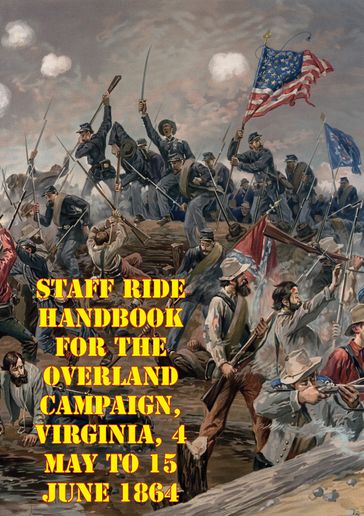 STAFF RIDE HANDBOOK FOR THE OVERLAND CAMPAIGN, VIRGINIA, 4 MAY TO 15 JUNE 1864